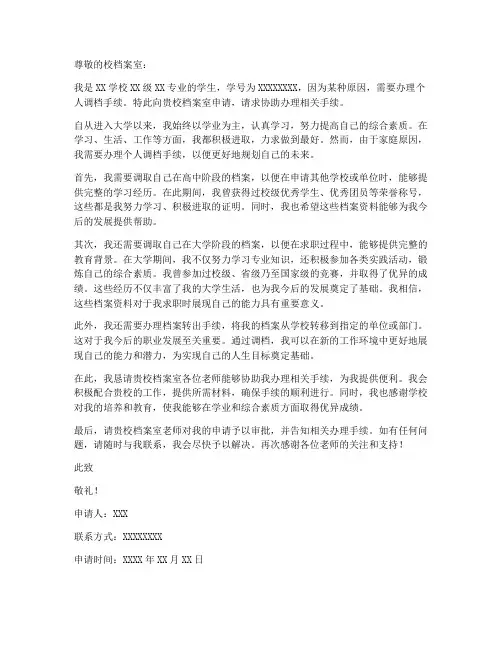 尊敬的校档案室：

我是 XX 学校 XX 级 XX 专业的学生，学号为 XXXXXXXX，因为某种原因，需要办理个人调档手续。特此向贵校档案室申请，请求协助办理相关手续。

自从进入大学以来，我始终以学业为主，认真学习，努力提高自己的综合素质。在学习、生活、工作等方面，我都积极进取，力求做到最好。然而，由于家庭原因，我需要办理个人调档手续，以便更好地规划自己的未来。

首先，我需要调取自己在高中阶段的档案，以便在申请其他学校或单位时，能够提供完整的学习经历。在此期间，我曾获得过校级优秀学生、优秀团员等荣誉称号，这些都是我努力学习、积极进取的证明。同时，我也希望这些档案资料能够为我今后的发展提供帮助。

其次，我还需要调取自己在大学阶段的档案，以便在求职过程中，能够提供完整的教育背景。在大学期间，我不仅努力学习专业知识，还积极参加各类实践活动，锻炼自己的综合素质。我曾参加过校级、省级乃至国家级的竞赛，并取得了优异的成绩。这些经历不仅丰富了我的大学生活，也为我今后的发展奠定了基础。我相信，这些档案资料对于我求职时展现自己的能力具有重要意义。

此外，我还需要办理档案转出手续，将我的档案从学校转移到指定的单位或部门。这对于我今后的职业发展至关重要。通过调档，我可以在新的工作环境中更好地展现自己的能力和潜力，为实现自己的人生目标奠定基础。

在此，我恳请贵校档案室各位老师能够协助我办理相关手续，为我提供便利。我会积极配合贵校的工作，提供所需材料，确保手续的顺利进行。同时，我也感谢学校对我的培养和教育，使我能够在学业和综合素质方面取得优异成绩。

最后，请贵校档案室老师对我的申请予以审批，并告知相关办理手续。如有任何问题，请随时与我联系，我会尽快予以解决。再次感谢各位老师的关注和支持！

此致

敬礼！

申请人：XXX

联系方式：XXXXXXXX

申请时间：XXXX 年 XX 月 XX 日